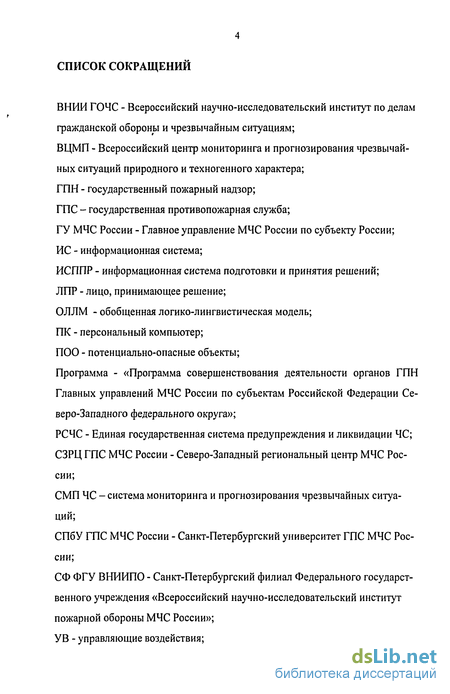 4

СПИСОК СОКРАЩЕНИЙ

ВНИИ ГОЧС - Всероссийский научно-исследовательский институт по делам гражданской обороны и чрезвычайным ситуациям;

ВЦМП - Всероссийский центр мониторинга и прогнозирования чрезвычайных ситуаций природного и техногенного характера;

ГПН - государственный пожарный надзор;

ГПС – государственная противопожарная служба;

ГУ МЧС России - Главное управление МЧС России по субъекту России;

ИС - информационная система;

ИСППР - информационная система подготовки и принятия решений;

ЛПР - лицо, принимающее решение;

ОЛЛМ - обобщенная логико-лингвистическая модель;

ПК - персональный компьютер;

ПОО - потенциально-опасные объекты;

Программа - «Программа совершенствования деятельности органов ГПН Главных управлений МЧС России по субъектам Российской Федерации Северо-Западного федерального округа»;

РСЧС - Единая государственная система предупреждения и ликвидации ЧС;

СЗРЦ ГПС МЧС России - Северо-Западный региональный центр МЧС России;

СМП ЧС – система мониторинга и прогнозирования чрезвычайных ситуаций;

СПбУ ГПС МЧС России - Санкт-Петербургский университет ГПС МЧС России;

СФ ФГУ ВНИИПО - Санкт-Петербургский филиал Федерального государственного учреждения «Всероссийский научно-исследовательский институт пожарной обороны МЧС России»;

УВ - управляющие воздействия;

dsLib.net
библиотека диссертаций